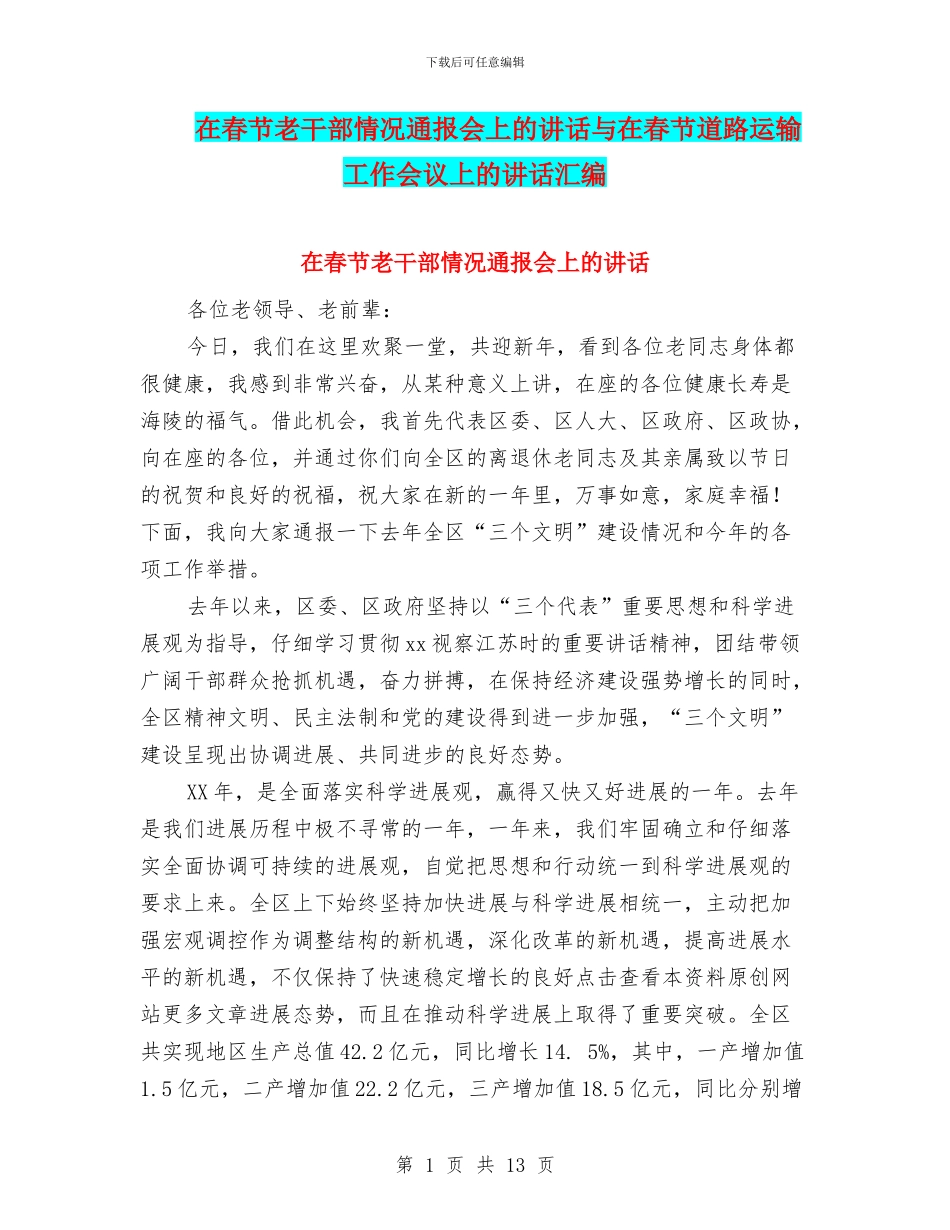 下载后可任意编辑

在春节老干部情况通报会上的讲话与在春节道路运输工作会议上的讲话汇编

在春节老干部情况通报会上的讲话

各位老领导、老前辈：

今日，我们在这里欢聚一堂，共迎新年，看到各位老同志身体都很健康，我感到非常兴奋，从某种意义上讲，在座的各位健康长寿是海陵的福气。借此机会，我首先代表区委、区人大、区政府、区政协，向在座的各位，并通过你们向全区的离退休老同志及其亲属致以节日的祝贺和良好的祝福，祝大家在新的一年里，万事如意，家庭幸福！下面，我向大家通报一下去年全区“三个文明”建设情况和今年的各项工作举措。

去年以来，区委、区政府坚持以“三个代表”重要思想和科学进展观为指导，仔细学习贯彻xx视察江苏时的重要讲话精神，团结带领广阔干部群众抢抓机遇，奋力拼搏，在保持经济建设强势增长的同时，全区精神文明、民主法制和党的建设得到进一步加强，“三个文明”建设呈现出协调进展、共同进步的良好态势。

XX年，是全面落实科学进展观，赢得又快又好进展的一年。去年是我们进展历程中极不寻常的一年，一年来，我们牢固确立和仔细落实全面协调可持续的进展观，自觉把思想和行动统一到科学进展观的要求上来。全区上下始终坚持加快进展与科学进展相统一，主动把加强宏观调控作为调整结构的新机遇，深化改革的新机遇，提高进展水平的新机遇，不仅保持了快速稳定增长的良好点击查看本资料原创网站更多文章进展态势，而且在推动科学进展上取得了重要突破。全区共实现地区生产总值42.2亿元，同比增长14. 5%，其中，一产增加值1.5亿元，二产增加值22.2亿元，三产增加值18.5亿元，同比分别增

第 1 页 共 13 页